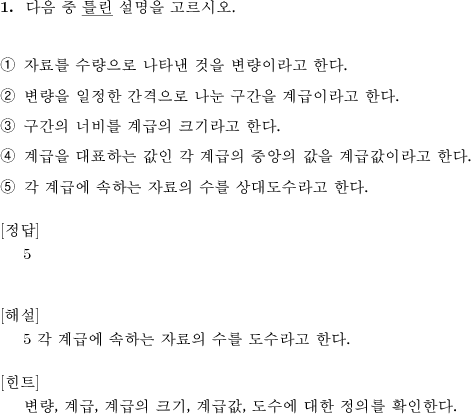 1. 다음 중 틀린 설명을 고르시오.

① 자료를 수량으로 나타낸 것을 변량이라고 한다.

② 변량을 일정한 간격으로 나눈 구간을 계급이라고 한다.

③ 구간의 너비를 계급의 크기라고 한다.

④ 계급을 대표하는 값인 각 계급의 중앙의 값을 계급값이라고 한다.

⑤ 각 계급에 속하는 자료의 수를 상대도수라고 한다.

[정답]
5

[해설]
5 각 계급에 속하는 자료의 수를 도수라고 한다.

[힌트]
변량, 계급, 계급의 크기, 계급값, 도수에 대한 정의를 확인한다.